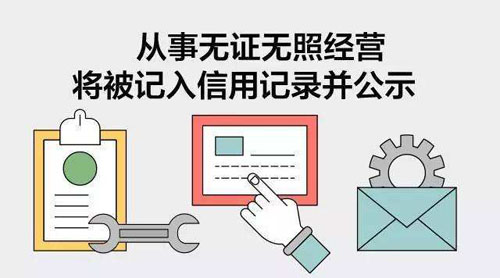 从事无证无照经营
将被记入信用记录并公示